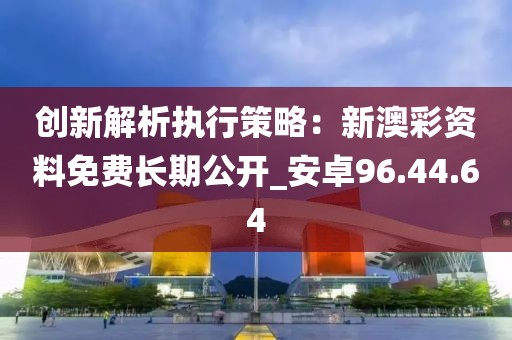 创新解析执行策略：新澳彩资料免费长期公开_安卓96.44.64